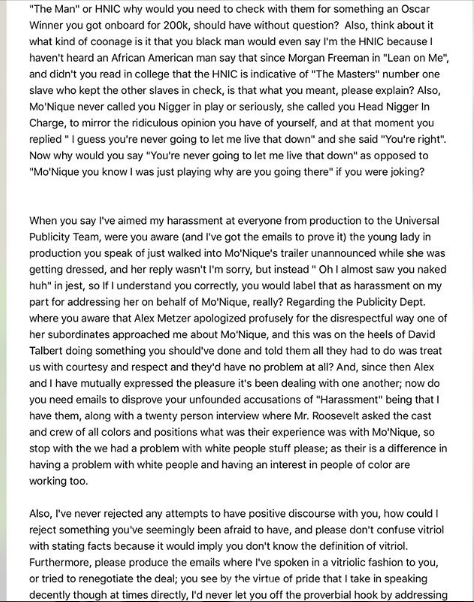 "The Man" or HNIC why would you need to check with them for something an Oscar Winner you got onboard for 200k, should have without question? Also, think about it what kind of coonage is it that you black man would even say I'm the HNIC because I haven't heard an African American man say that since Morgan Freeman in "Lean on Me", and didn't you read in college that the HNIC is indicative of "The Masters" number one slave who kept the other slaves in check, is that what you meant, please explain? Also, Mo'Nique never called you Nigger in play or seriously, she called you Head Nigger In Charge, to mirror the ridiculous opinion you have of yourself, and at that moment you replied " I guess you're never going to let me live that down" and she said "You're right". Now why would you say "You're never going to let me live that down" as opposed to "Mo'Nique you know I was just playing why are you going there" if you were joking?

When you say I've aimed my harassment at everyone from production to the Universal Publicity Team, were you aware (and I've got the emails to prove it) the young lady in production you speak of just walked into Mo'Nique's trailer unannounced while she was getting dressed, and her reply wasn't I'm sorry, but instead " Oh I almost saw you naked huh" in jest, so If I understand you correctly, you would label that as harassment on my part for addressing her on behalf of Mo'Nique, really? Regarding the Publicity Dept. where you aware that Alex Metzer apologized profusely for the disrespectful way one of her subordinates approached me about Mo'Nique, and this was on the heels of David Talbert doing something you should've done and told them all they had to do was treat us with courtesy and respect and they'd have no problem at all? And, since then Alex and I have mutually expressed the pleasure it's been dealing with one another; now do you need emails to disprove your unfounded accusations of "Harassment" being that I have them, along with a twenty person interview where Mr. Roosevelt asked the cast and crew of all colors and positions what was their experience was with Mo'Nique, so stop with the we had a problem with white people stuff please; as their is a difference in having a problem with white people and having an interest in people of color are working too.

Also, I've never rejected any attempts to have positive discourse with you, how could I reject something you've seemingly been afraid to have, and please don't confuse vitriol with stating facts because it would imply you don't know the definition of vitriol. Furthermore, please produce the emails where I've spoken in a vitriolic fashion to you, or tried to renegotiate the deal; you see by the virtue of pride that I take in speaking decently though at times directly, I'd never let you off the proverbial hook by addressing